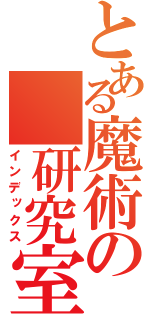 とある魔術の研究室

インデックス